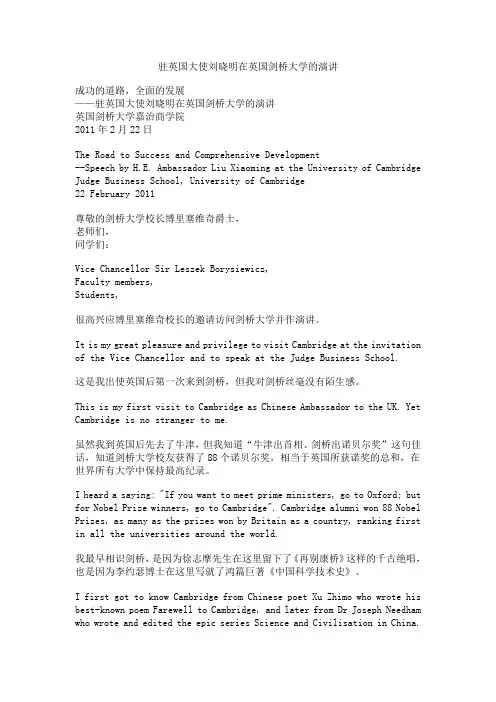 驻英国大使刘晓明在英国剑桥大学的演讲

成功的道路，全面的发展
——驻英国大使刘晓明在英国剑桥大学的演讲
英国剑桥大学嘉治商学院
2011 年 2 月 22 日

The Road to Success and Comprehensive Development
--Speech by H.E. Ambassador Liu Xiaoming at the University of Cambridge
Judge Business School, University of Cambridge
22 February 2011

尊敬的剑桥大学校长博里塞维奇爵士，
老师们，
同学们：

Vice Chancellor Sir Leszek Borysiewicz,
Faculty members,
Students,

很高兴应博里塞维奇校长的邀请访问剑桥大学并作演讲。

It is my great pleasure and privilege to visit Cambridge at the invitation of the Vice Chancellor and to speak at the Judge Business School.

这是我出使英国后第一次来到剑桥，但我对剑桥丝毫没有陌生感。

This is my first visit to Cambridge as Chinese Ambassador to the UK. Yet Cambridge is no stranger to me.

虽然我到英国后先去了牛津，但我知道“牛津出首相、剑桥出诺贝尔奖”这句佳话，知道剑桥大学校友获得了 88 个诺贝尔奖，相当于英国所获诺奖的总和，在世界所有大学中保持最高纪录。

I heard a saying: "If you want to meet prime ministers, go to Oxford; but for Nobel Prize winners, go to Cambridge". Cambridge alumni won 88 Nobel Prizes, as many as the prizes won by Britain as a country, ranking first in all the universities around the world.

我最早相识剑桥，是因为徐志摩先生在这里留下了《再别康桥》这样的千古绝唱，也是因为李约瑟博士在这里写就了鸿篇巨著《中国科学技术史》。

I first got to know Cambridge from Chinese poet Xu Zhimo who wrote his best-known poem Farewell to Cambridge, and later from Dr Joseph Needham who wrote and edited the epic series Science and Civilisation in China.